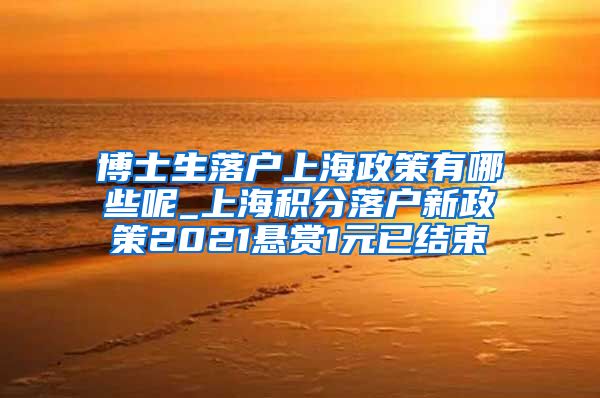 博士生落户上海政策有哪些呢_上海积分落户新政策2021悬赏1元已结束